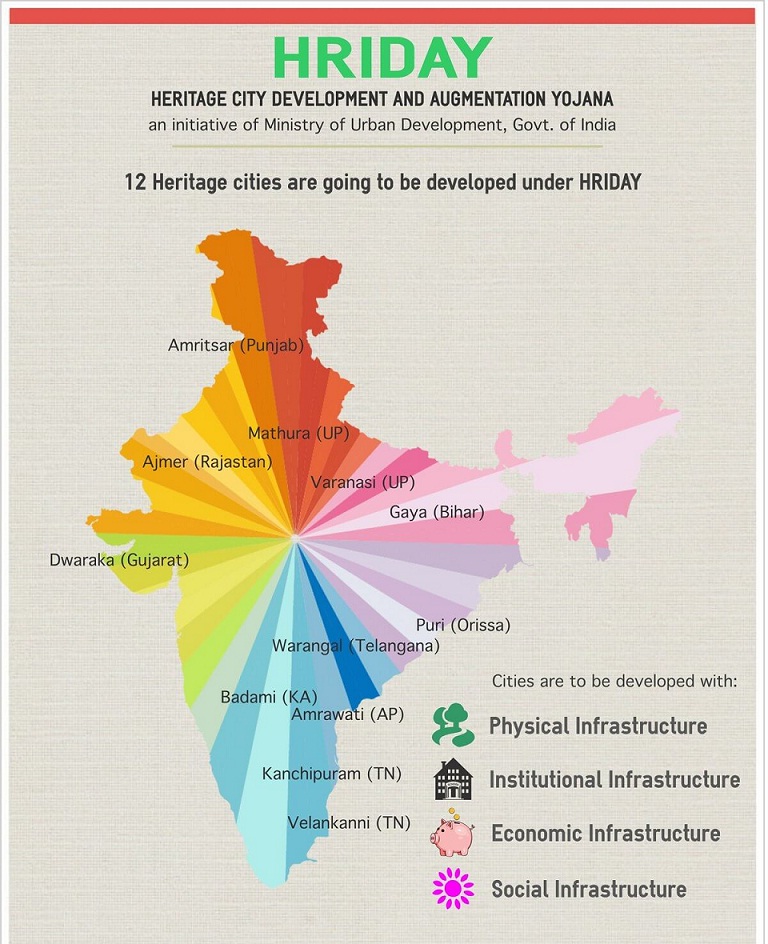 HRIDAY

HERITAGE CITY DEVELOPMENT AND AUGMENTATION YOJANA

an initiative of Ministry of Urban Development, Govt. of India

12 Heritage cities are going to be developed under HRIDAY

Amritsar (Punjab)

Mathura (UP)

Ajmer (Rajastan)

Varanasi (UP)

Gaya (Bihar)

Dwaraka (Gujarat)

Puri (Orissa)

Warangal (Telangana)

Badami (KA)

Amrawati (AP)

Kanchipuram (TN)

Velankanni (TN)

Cities are to be developed with:

Physical Infrastructure

Institutional Infrastructure

Economic Infrastructure

Social Infrastructure